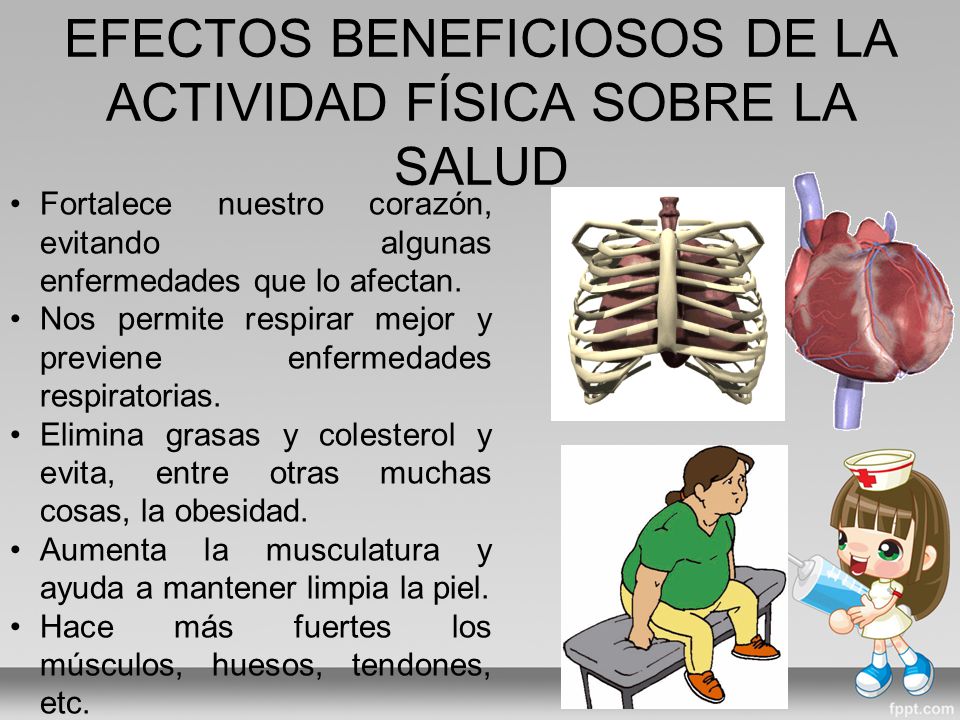 EFECTOS BENEFICIOSOS DE LA ACTIVIDAD FÍSICA SOBRE LA SALUD

• Fortalece nuestro corazón, evitando algunas enfermedades que lo afectan.
• Nos permite respirar mejor y previene enfermedades respiratorias.
• Elimina grasas y colesterol y evita, entre otras muchas cosas, la obesidad.
• Aumenta la musculatura y ayuda a mantener limpia la piel.
• Hace más fuertes los músculos, huesos, tendones, etc.

fppt.com